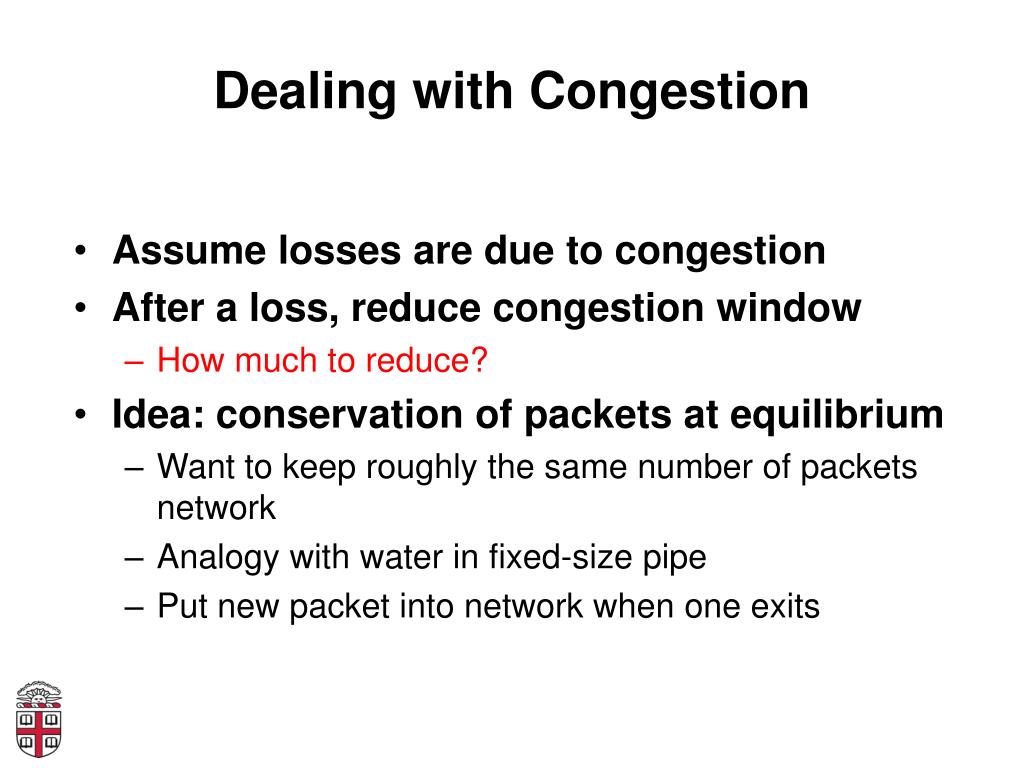 Dealing with Congestion

• Assume losses are due to congestion
• After a loss, reduce congestion window
– How much to reduce?
• Idea: conservation of packets at equilibrium
– Want to keep roughly the same number of packets network
– Analogy with water in fixed-size pipe
– Put new packet into network when one exits